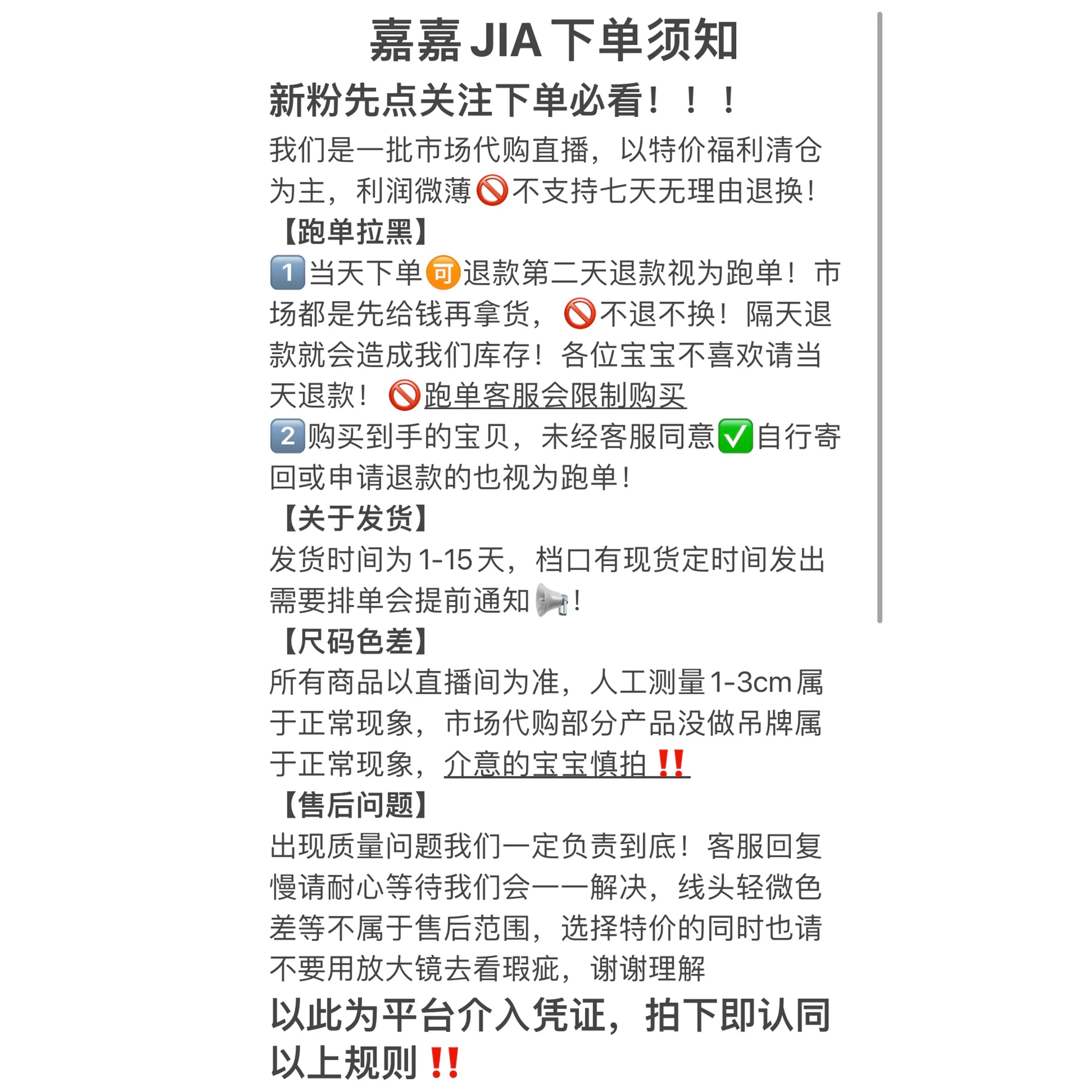 嘉嘉 JIA 下单须知

新粉先点关注下单必看！！！

我们是一批市场代购直播，以特价福利清仓为主，利润微薄🚫不支持七天无理由退换！

【跑单拉黑】

1️⃣当天下单🉑退款第二天退款视为跑单！市场都是先给钱再拿货，🚫不退不换！隔天退款就会造成我们库存！各位宝宝不喜欢请当天退款！🚫跑单客服会限制购买

2️⃣购买到手的宝贝，未经客服同意✅自行寄回或申请退款的也视为跑单！

【关于发货】

发货时间为1-15天，档口有现货定时间发出需要排单会提前通知📢！

【尺码色差】

所有商品以直播间为准，人工测量1-3cm属于正常现象，市场代购部分产品没做吊牌属于正常现象，介意的宝宝慎拍‼️

【售后问题】

出现质量问题我们一定负责到底！客服回复慢请耐心等待我们会一一解决，线头轻微色差等不属于售后范围，选择特价的同时也请不要用放大镜去看瑕疵，谢谢理解

以此为平台介入凭证，拍下即认同以上规则‼️